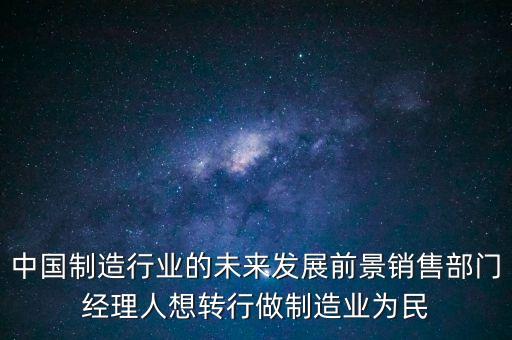 中国制造行业的未来发展前景销售部门经理人想转行做制造业为民